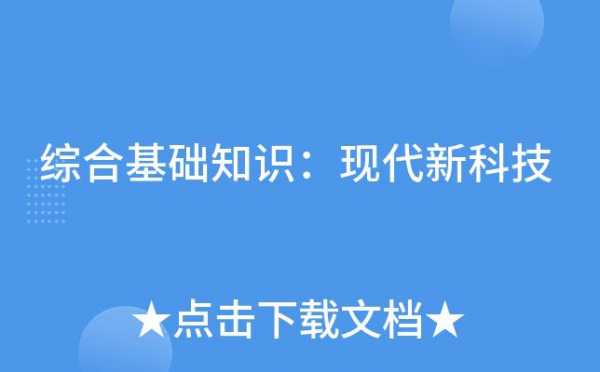 综合基础知识：现代新科技

★点击下载文档★